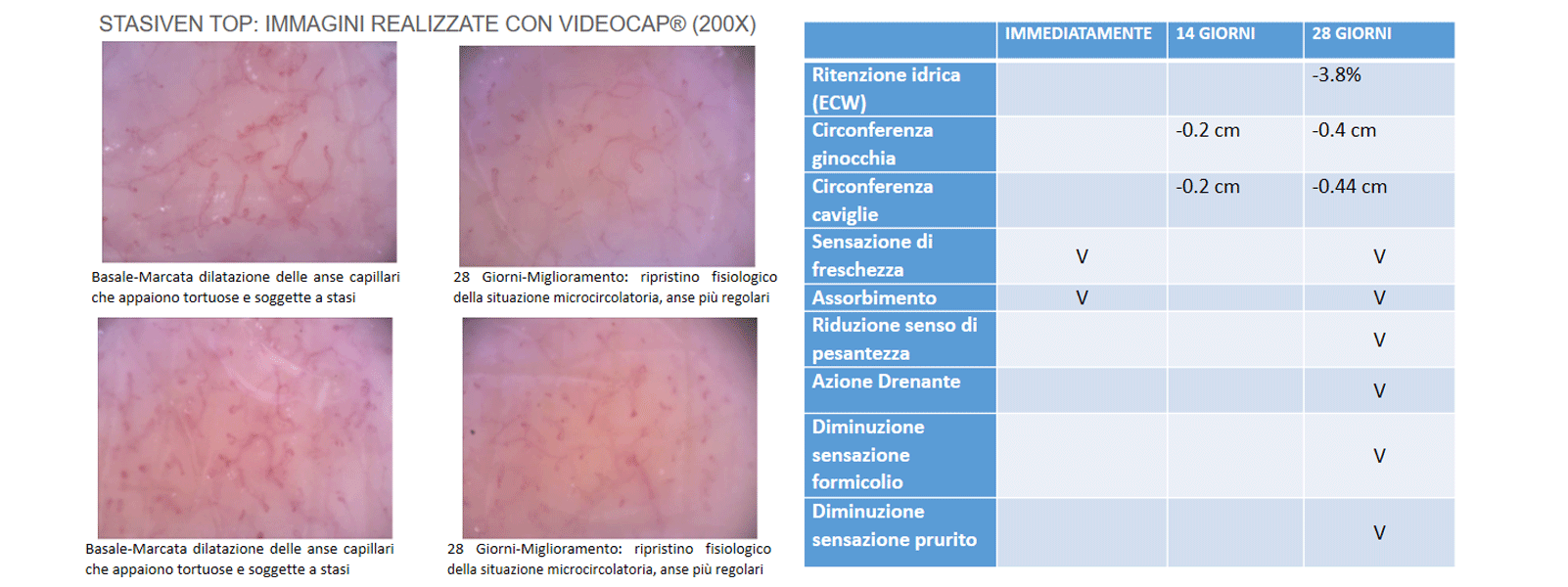 STASIVEN TOP: IMMAGINI REALIZZATE CON VIDEOCAP® (200X)

Basale-Marcata dilatazione delle anse capillari che appaiono tortuose e soggette a stasi

28 Giorni-Miglioramento: ripristino fisiologico della situazione microcircolatoria, anse più regolari

Basale-Marcata dilatazione delle anse capillari che appaiono tortuose e soggette a stasi

28 Giorni-Miglioramento: ripristino fisiologico della situazione microcircolatoria, anse più regolari

| | IMMEDIATAMENTE | 14 GIORNI | 28 GIORNI |
|---|---|---|---|
| Ritenzione idrica (ECW) | | | -3.8% |
| Circonferenza ginocchia | | -0.2 cm | -0.4 cm |
| Circonferenza caviglie | | -0.2 cm | -0.44 cm |
| Sensazione di freschezza | V | | V |
| Assorbimento | V | | V |
| Riduzione senso di pesantezza | | | V |
| Azione Drenante | | | V |
| Diminuzione sensazione formicolio | | | V |
| Diminuzione sensazione prurito | | | V |